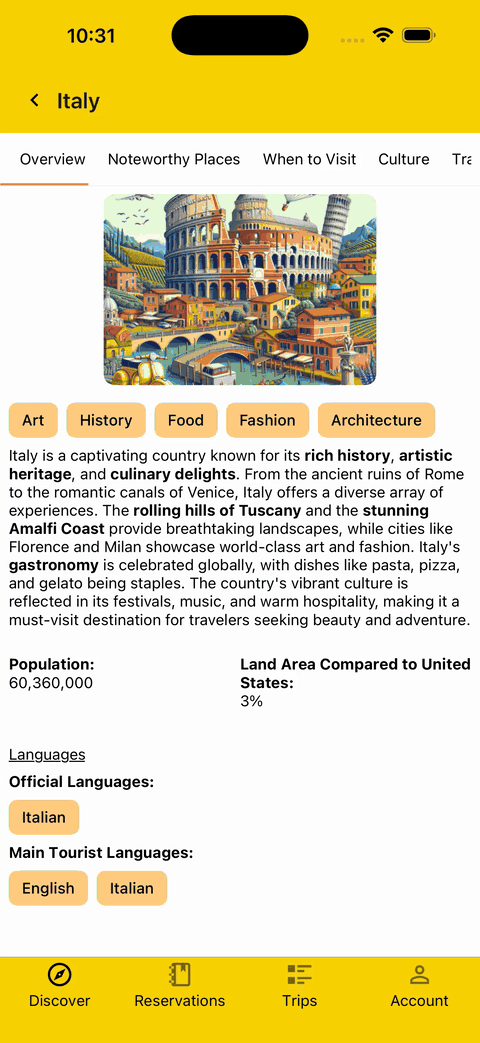 10:31

Italy

Overview Noteworthy Places When to Visit Culture Tra

Art History Food Fashion Architecture

Italy is a captivating country known for its rich history, artistic heritage, and culinary delights. From the ancient ruins of Rome to the romantic canals of Venice, Italy offers a diverse array of experiences. The rolling hills of Tuscany and the stunning Amalfi Coast provide breathtaking landscapes, while cities like Florence and Milan showcase world-class art and fashion. Italy's gastronomy is celebrated globally, with dishes like pasta, pizza, and gelato being staples. The country's vibrant culture is reflected in its festivals, music, and warm hospitality, making it a must-visit destination for travelers seeking beauty and adventure.

Population:
60,360,000

Land Area Compared to United States:
3%

Languages

Official Languages:

Italian

Main Tourist Languages:

English Italian

Discover Reservations Trips Account